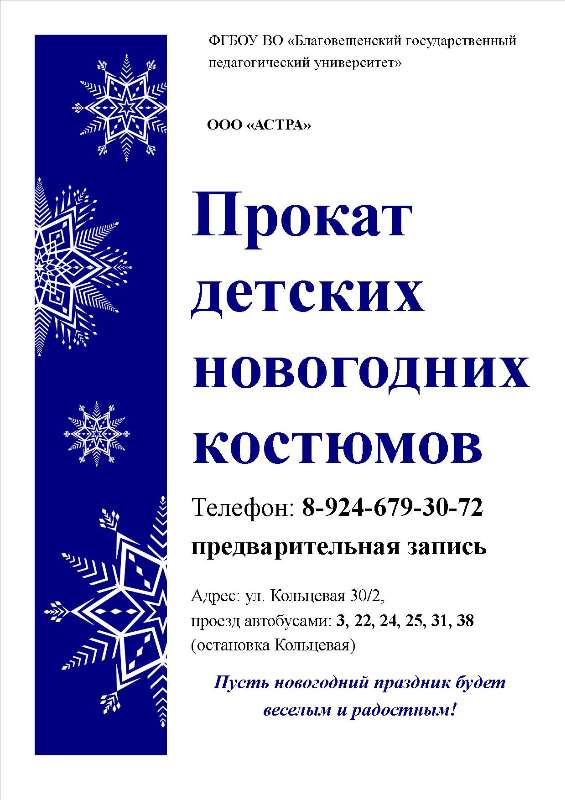 ФГБОУ ВО «Благовещенский государственный педагогический университет»

ООО «АСТРА»

Прокат детских новогодних костюмов

Телефон: 8-924-679-30-72
предварительная запись

Адрес: ул. Кольцевая 30/2,
проезд автобусами: 3, 22, 24, 25, 31, 38
(остановка Кольцевая)

Пусть новогодний праздник будет веселым и радостным!